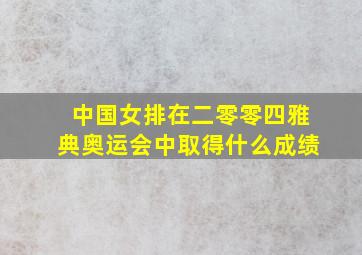 中国女排在二零零四雅典奥运会中取得什么成绩